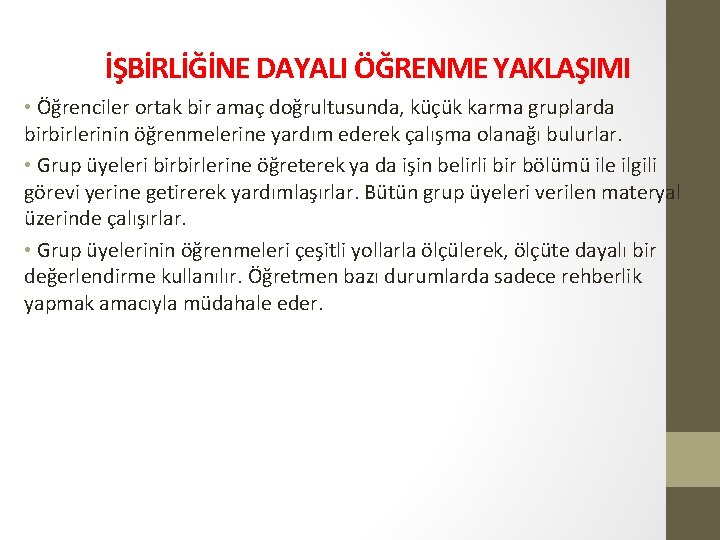 İŞBİRLİĞİNE DAYALI ÖĞRENME YAKLAŞIMI

• Öğrenciler ortak bir amaç doğrultusunda, küçük karma gruplarda birbirlerinin öğrenmelerine yardım ederek çalışma olanağı bulurlar.

• Grup üyeleri birbirlerine öğreterek ya da işin belirli bir bölümü ile ilgili görevi yerine getirerek yardımlaşırlar. Bütün grup üyeleri verilen materyal üzerinde çalışırlar.

• Grup üyelerinin öğrenmeleri çeşitli yollarla ölçülerek, ölçüte dayalı bir değerlendirme kullanılır. Öğretmen bazı durumlarda sadece rehberlik yapmak amacıyla müdahale eder.